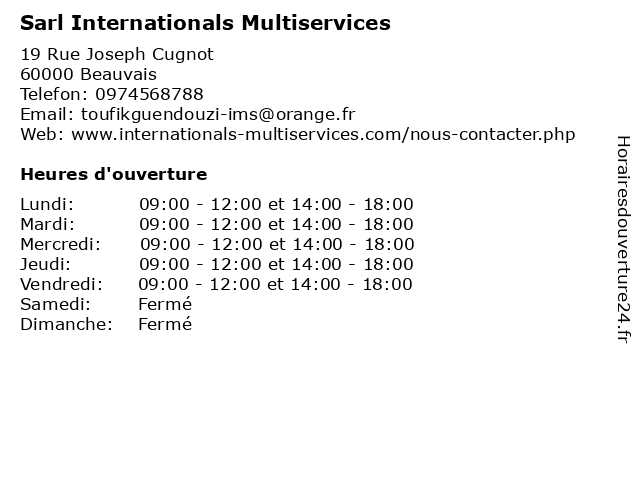 Sarl Internationals Multiservices

19 Rue Joseph Cugnot
60000 Beauvais
Telefon: 0974568788
Email: toufikguendouzi-ims@orange.fr
Web: www.internationals-multiservices.com/nous-contacter.php

Heures d'ouverture

Lundi: 09:00 - 12:00 et 14:00 - 18:00
Mardi: 09:00 - 12:00 et 14:00 - 18:00
Mercredi: 09:00 - 12:00 et 14:00 - 18:00
Jeudi: 09:00 - 12:00 et 14:00 - 18:00
Vendredi: 09:00 - 12:00 et 14:00 - 18:00
Samedi: Fermé
Dimanche: Fermé

Horairesdouverture24.fr